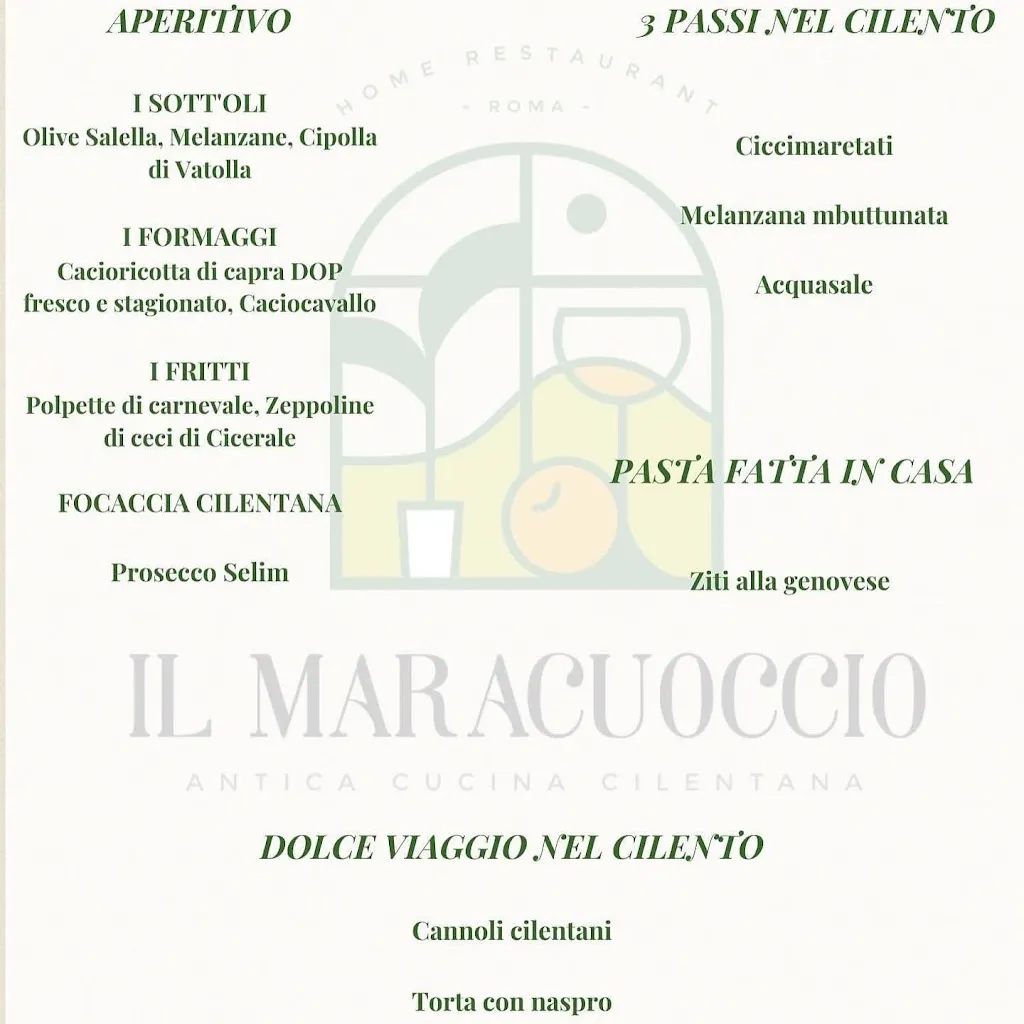 APERITIVO

I SOTT'OLI
Olive Salella, Melanzane, Cipolla di Vatolla

I FORMAGGI
Cacioricotta di capra DOP fresco e stagionato, Caciocavallo

I FRITTI
Polpette di carnevale, Zeppoline di ceci di Cicerale

FOCACCIA CILENTANA

Prosecco Selim

3 PASSI NEL CILENTO

Ciccimaretati

Melanzana mbuttunata

Acquasale

PASTA FATTA IN CASA

Ziti alla genovese

HOME RESTAURANT
- ROMA -

IL MARACUOCCIO
ANTICA CUCINA CILENTANA

DOLCE VIAGGIO NEL CILENTO

Cannoli cilentani

Torta con naspro